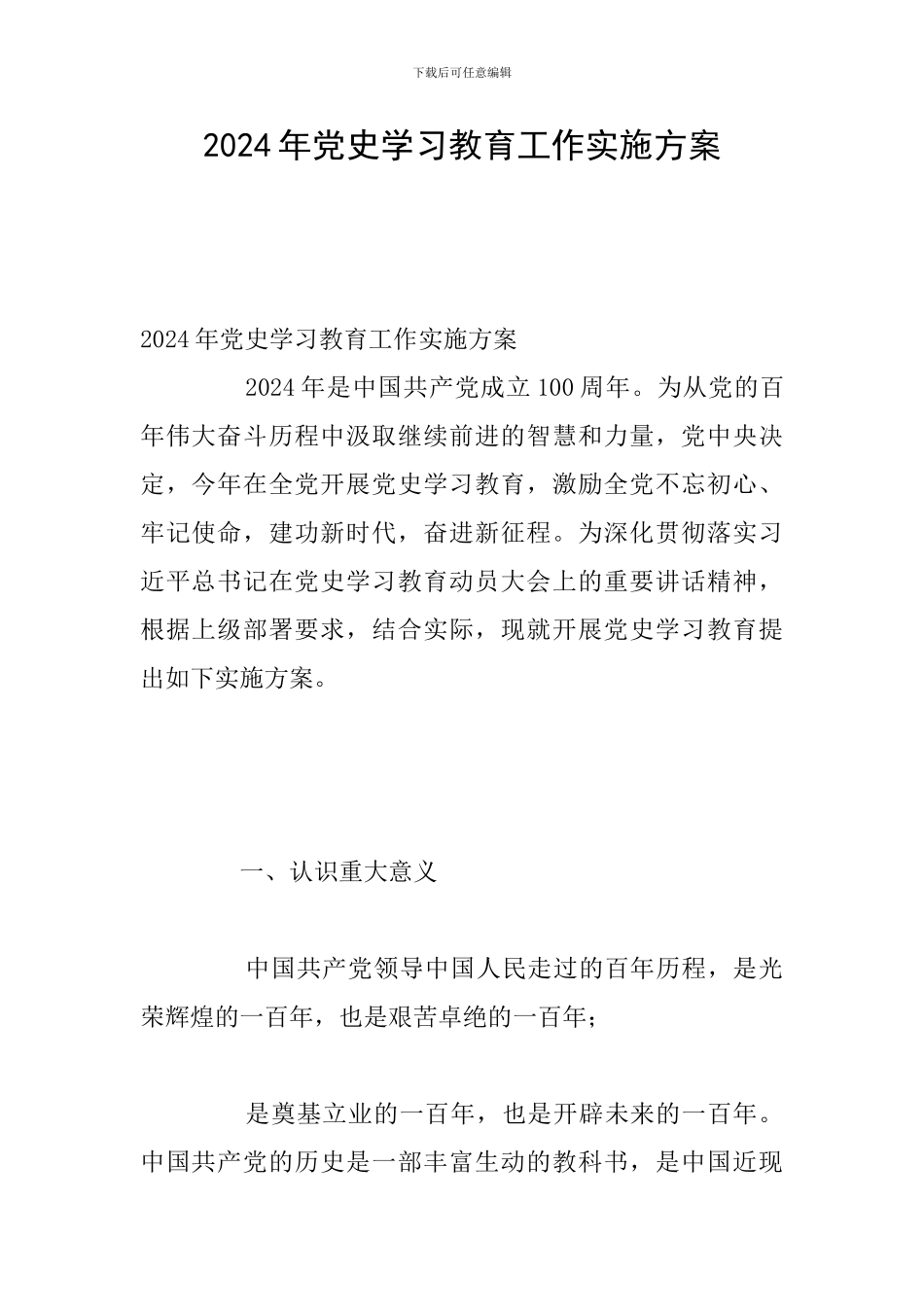 下载后可任意编辑

2024年党史学习教育工作实施方案

2024年党史学习教育工作实施方案

2024年是中国共产党成立100周年。为从党的百年伟大奋斗历程中汲取继续前进的智慧和力量，党中央决定，今年在全党开展党史学习教育，激励全党不忘初心、牢记使命，建功新时代，奋进新征程。为深化贯彻落实习近平总书记在党史学习教育动员大会上的重要讲话精神，根据上级部署要求，结合实际，现就开展党史学习教育提出如下实施方案。

一、认识重大意义

中国共产党领导中国人民走过的百年历程，是光荣辉煌的一百年，也是艰苦卓绝的一百年；

是奠基立业的一百年，也是开辟未来的一百年。中国共产党的历史是一部丰富生动的教科书，是中国近现